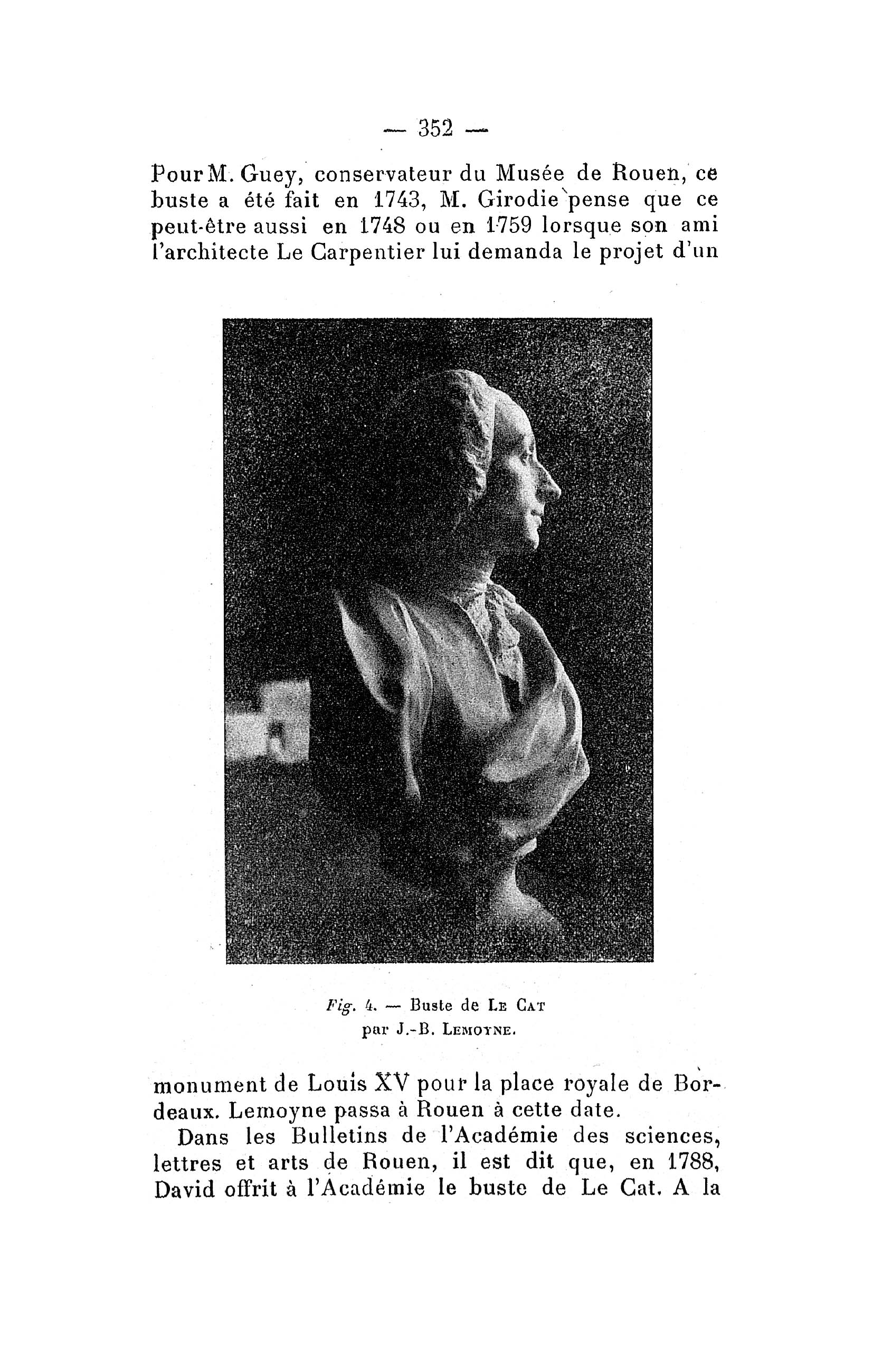 — 352 —

Pour M. Guey, conservateur du Musée de Rouen, ce buste a été fait en 1743, M. Girodie pense que ce peut-être aussi en 1748 ou en 1759 lorsque son ami l'architecte Le Carpentier lui demanda le projet d'un

Fig. 4. — Buste de Le Cat par J.-B. Lemoyne.

monument de Louis XV pour la place royale de Bordeaux. Lemoyne passa à Rouen à cette date.

Dans les Bulletins de l'Académie des sciences, lettres et arts de Rouen, il est dit que, en 1788, David offrit à l'Académie le buste de Le Cat. A la